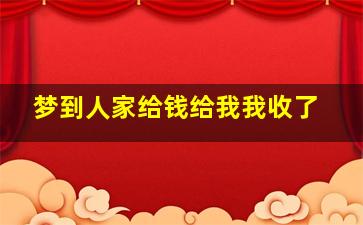 梦到人家给钱给我我收了